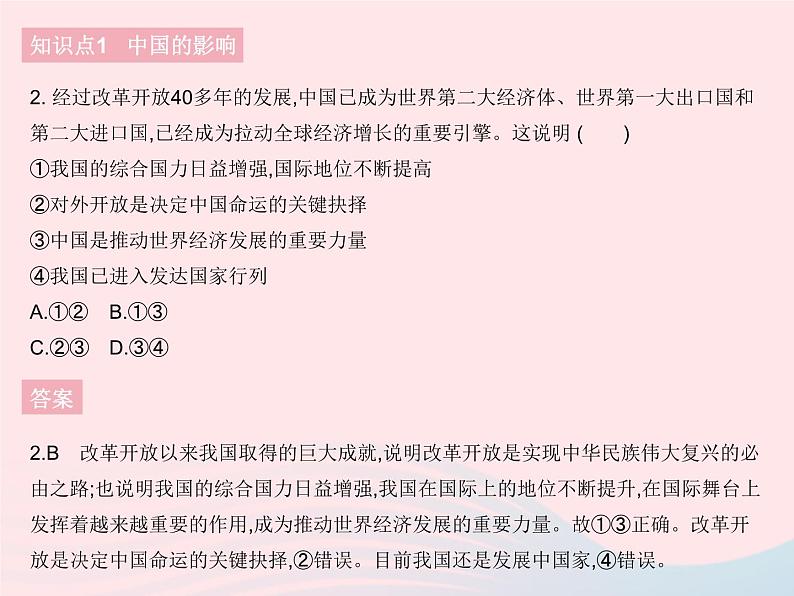 知识点1　中国的影响

2. 经过改革开放40多年的发展,中国已成为世界第二大经济体、世界第一大出口国和第二大进口国,已经成为拉动全球经济增长的重要引擎。这说明 (　　)

①我国的综合国力日益增强,国际地位不断提高

②对外开放是决定中国命运的关键抉择

③中国是推动世界经济发展的重要力量

④我国已进入发达国家行列

A.①②　B.①③

C.②③　D.③④

答案

2.B　改革开放以来我国取得的巨大成就,说明改革开放是实现中华民族伟大复兴的必由之路;也说明我国的综合国力日益增强,我国在国际上的地位不断提升,在国际舞台上发挥着越来越重要的作用,成为推动世界经济发展的重要力量。故①③正确。改革开放是决定中国命运的关键抉择,②错误。目前我国还是发展中国家,④错误。